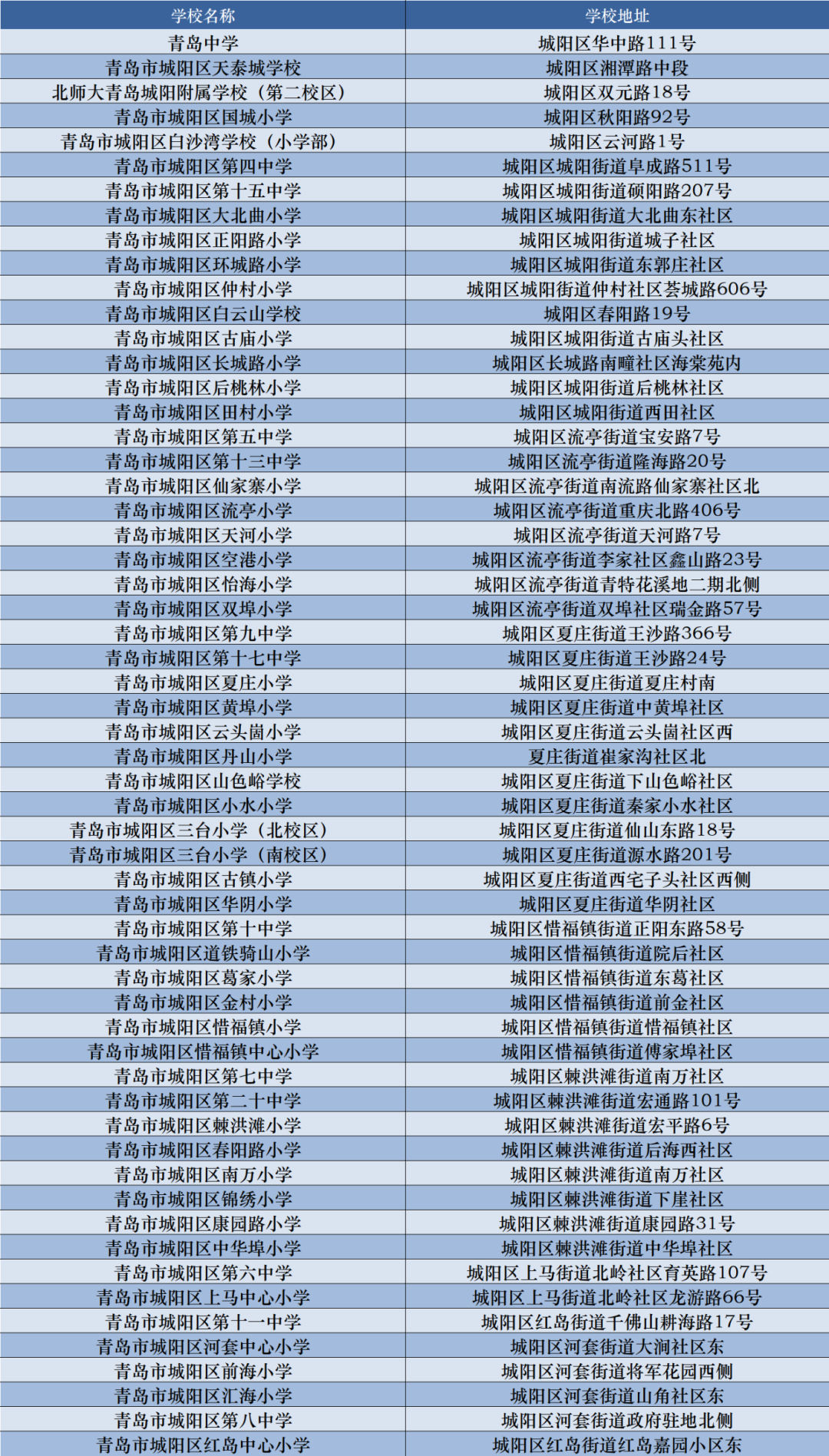 | 学校名称 | 学校地址 |
|---|---|
| 青岛中学 | 城阳区华中路111号 |
| 青岛市城阳区天泰城学校 | 城阳区湘潭路中段 |
| 北师大青岛城阳附属学校（第二校区） | 城阳区双元路18号 |
| 青岛市城阳区国城小学 | 城阳区秋阳路92号 |
| 青岛市城阳区白沙湾学校（小学部） | 城阳区云河路1号 |
| 青岛市城阳区第四中学 | 城阳区城阳街道阜成路511号 |
| 青岛市城阳区第十五中学 | 城阳区城阳街道硕阳路207号 |
| 青岛市城阳区大北曲小学 | 城阳区城阳街道大北曲东社区 |
| 青岛市城阳区正阳路小学 | 城阳区城阳街道城子社区 |
| 青岛市城阳区环城路小学 | 城阳区城阳街道东郭庄社区 |
| 青岛市城阳区仲村小学 | 城阳区城阳街道仲村社区荟城路606号 |
| 青岛市城阳区白云山学校 | 城阳区春阳路19号 |
| 青岛市城阳区古庙小学 | 城阳区城阳街道古庙头社区 |
| 青岛市城阳区长城路小学 | 城阳区长城路南疃社区海棠苑内 |
| 青岛市城阳区后桃林小学 | 城阳区城阳街道后桃林社区 |
| 青岛市城阳区田村小学 | 城阳区城阳街道西田社区 |
| 青岛市城阳区第五中学 | 城阳区流亭街道宝安路7号 |
| 青岛市城阳区第十三中学 | 城阳区流亭街道隆海路20号 |
| 青岛市城阳区仙家寨小学 | 城阳区流亭街道南流路仙家寨社区北 |
| 青岛市城阳区流亭小学 | 城阳区流亭街道重庆北路406号 |
| 青岛市城阳区天河小学 | 城阳区流亭街道天河路7号 |
| 青岛市城阳区空港小学 | 城阳区流亭街道李家社区鑫山路23号 |
| 青岛市城阳区怡海小学 | 城阳区流亭街道青特花溪地二期北侧 |
| 青岛市城阳区双埠小学 | 城阳区流亭街道双埠社区瑞金路57号 |
| 青岛市城阳区第九中学 | 城阳区夏庄街道王沙路366号 |
| 青岛市城阳区第十七中学 | 城阳区夏庄街道王沙路24号 |
| 青岛市城阳区夏庄小学 | 城阳区夏庄街道夏庄村南 |
| 青岛市城阳区黄埠小学 | 城阳区夏庄街道中黄埠社区 |
| 青岛市城阳区云头崮小学 | 城阳区夏庄街道云头崮社区西 |
| 青岛市城阳区丹山小学 | 夏庄街道崔家沟社区北 |
| 青岛市城阳区山色峪学校 | 城阳区夏庄街道下山色峪社区 |
| 青岛市城阳区小水小学 | 城阳区夏庄街道秦家小水社区 |
| 青岛市城阳区三台小学（北校区） | 城阳区夏庄街道仙山东路18号 |
| 青岛市城阳区三台小学（南校区） | 城阳区夏庄街道源水路201号 |
| 青岛市城阳区古镇小学 | 城阳区夏庄街道西宅子头社区西侧 |
| 青岛市城阳区华阴小学 | 城阳区夏庄街道华阴社区 |
| 青岛市城阳区第十中学 | 城阳区惜福镇街道正阳东路58号 |
| 青岛市城阳区道铁骑山小学 | 城阳区惜福镇街道院后社区 |
| 青岛市城阳区葛家小学 | 城阳区惜福镇街道东葛社区 |
| 青岛市城阳区金村小学 | 城阳区惜福镇街道前金社区 |
| 青岛市城阳区惜福镇小学 | 城阳区惜福镇街道惜福镇社区 |
| 青岛市城阳区惜福镇中心小学 | 城阳区惜福镇街道傅家埠社区 |
| 青岛市城阳区第七中学 | 城阳区棘洪滩街道南万社区 |
| 青岛市城阳区第二十中学 | 城阳区棘洪滩街道宏通路101号 |
| 青岛市城阳区棘洪滩小学 | 城阳区棘洪滩街道宏平路6号 |
| 青岛市城阳区春阳路小学 | 城阳区棘洪滩街道后海西社区 |
| 青岛市城阳区南万小学 | 城阳区棘洪滩街道南万社区 |
| 青岛市城阳区锦绣小学 | 城阳区棘洪滩街道下崖社区 |
| 青岛市城阳区康园路小学 | 城阳区棘洪滩街道康园路31号 |
| 青岛市城阳区中华埠小学 | 城阳区棘洪滩街道中华埠社区 |
| 青岛市城阳区第六中学 | 城阳区上马街道北岭社区育英路107号 |
| 青岛市城阳区上马中心小学 | 城阳区上马街道北岭社区龙游路66号 |
| 青岛市城阳区第十一中学 | 城阳区红岛街道千佛山耕海路17号 |
| 青岛市城阳区河套中心小学 | 城阳区河套街道大涧社区东 |
| 青岛市城阳区前海小学 | 城阳区河套街道将军花园西侧 |
| 青岛市城阳区汇海小学 | 城阳区河套街道山角社区东 |
| 青岛市城阳区第八中学 | 城阳区河套街道政府驻地北侧 |
| 青岛市城阳区红岛中心小学 | 城阳区红岛街道红岛嘉园小区东 |